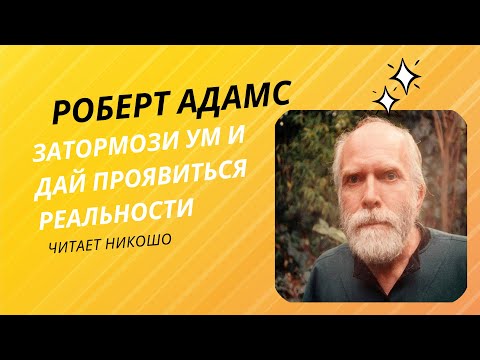 РОБЕРТ АДАМС

ЗАТОРМОЗИ УМ И ДАЙ ПРОЯВИТЬСЯ РЕАЛЬНОСТИ

ЧИТАЕТ НИКОШО